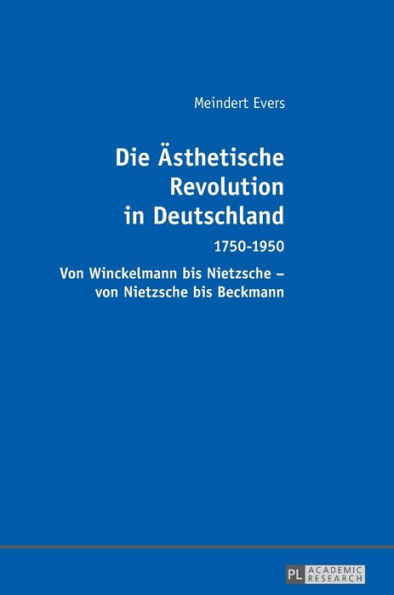 Meindert Evers

Die Ästhetische Revolution in Deutschland

1750-1950

Von Winckelmann bis Nietzsche – von Nietzsche bis Beckmann

PL ACADEMIC RESEARCH